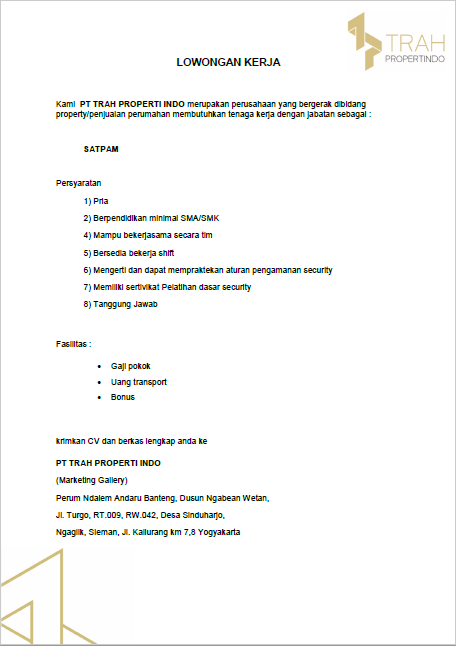 TRAH
PROPERTINDO

LOWONGAN KERJA

Kami PT TRAH PROPERTI INDO merupakan perusahaan yang bergerak dibidang property/penjualan perumahan membutuhkan tenaga kerja dengan jabatan sebagai :

SATPAM

Persyaratan

1) Pria

2) Berpendidikan minimal SMA/SMK

4) Mampu bekerjasama secara tim

5) Bersedia bekerja shift

6) Mengerti dan dapat mempraktekan aturan pengamanan security

7) Memiliki sertivikat Pelatihan dasar security

8) Tanggung Jawab

Fasilitas :

• Gaji pokok
• Uang transport
• Bonus

krimkan CV dan berkas lengkap anda ke

PT TRAH PROPERTI INDO
(Marketing Gallery)
Perum Ndalem Andaru Banteng, Dusun Ngabean Wetan,
Jl. Turgo, RT.009, RW.042, Desa Sinduharjo,
Ngaglik, Sleman, Jl. Kaliurang km 7,8 Yogyakarta